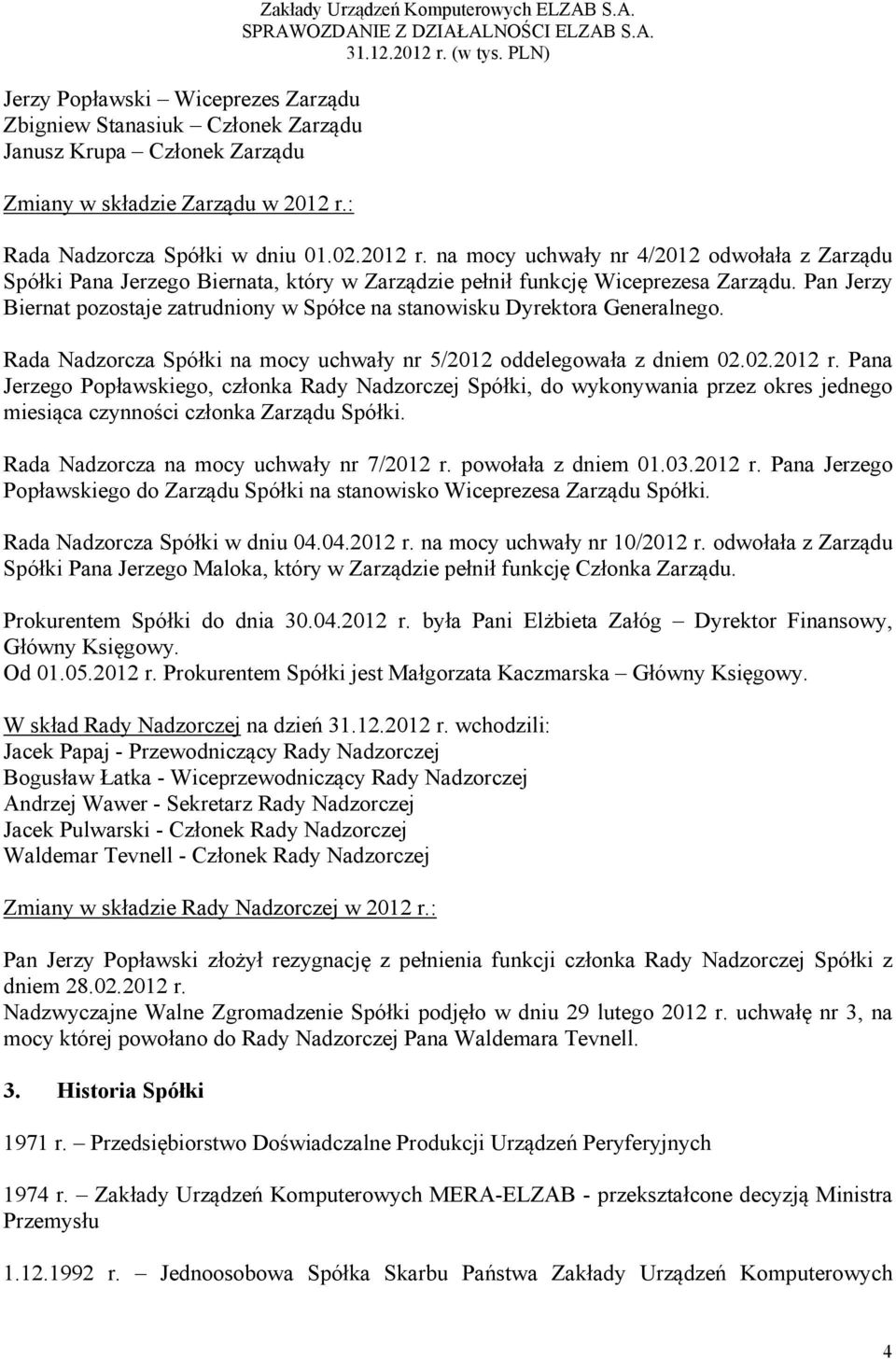 Zakłady Urządzeń Komputerowych ELZAB S.A.
SPRAWOZDANIE Z DZIAŁALNOŚCI ELZAB S.A.
31.12.2012 r. (w tys. PLN)

Jerzy Popławski – Wiceprezes Zarządu
Zbigniew Stanasiuk – Członek Zarządu
Janusz Krupa – Członek Zarządu

Zmiany w składzie Zarządu w 2012 r.:

Rada Nadzorcza Spółki w dniu 01.02.2012 r. na mocy uchwały nr 4/2012 odwołała z Zarządu Spółki Pana Jerzego Biernata, który w Zarządzie pełnił funkcję Wiceprezesa Zarządu. Pan Jerzy Biernat pozostaje zatrudniony w Spółce na stanowisku Dyrektora Generalnego.

Rada Nadzorcza Spółki na mocy uchwały nr 5/2012 oddelegowała z dniem 02.02.2012 r. Pana Jerzego Popławskiego, członka Rady Nadzorczej Spółki, do wykonywania przez okres jednego miesiąca czynności członka Zarządu Spółki.

Rada Nadzorcza na mocy uchwały nr 7/2012 r. powołała z dniem 01.03.2012 r. Pana Jerzego Popławskiego do Zarządu Spółki na stanowisko Wiceprezesa Zarządu Spółki.

Rada Nadzorcza Spółki w dniu 04.04.2012 r. na mocy uchwały nr 10/2012 r. odwołała z Zarządu Spółki Pana Jerzego Maloka, który w Zarządzie pełnił funkcję Członka Zarządu.

Prokurentem Spółki do dnia 30.04.2012 r. była Pani Elżbieta Załóg – Dyrektor Finansowy, Główny Księgowy.
Od 01.05.2012 r. Prokurentem Spółki jest Małgorzata Kaczmarska – Główny Księgowy.

W skład Rady Nadzorczej na dzień 31.12.2012 r. wchodzili:
Jacek Papaj - Przewodniczący Rady Nadzorczej
Bogusław Łatka - Wiceprzewodniczący Rady Nadzorczej
Andrzej Wawer - Sekretarz Rady Nadzorczej
Jacek Pulwarski - Członek Rady Nadzorczej
Waldemar Tevnell - Członek Rady Nadzorczej

Zmiany w składzie Rady Nadzorczej w 2012 r.:

Pan Jerzy Popławski złożył rezygnację z pełnienia funkcji członka Rady Nadzorczej Spółki z dniem 28.02.2012 r.
Nadzwyczajne Walne Zgromadzenie Spółki podjęło w dniu 29 lutego 2012 r. uchwałę nr 3, na mocy której powołano do Rady Nadzorczej Pana Waldemara Tevnell.

3. Historia Spółki

1971 r. – Przedsiębiorstwo Doświadczalne Produkcji Urządzeń Peryferyjnych

1974 r. – Zakłady Urządzeń Komputerowych MERA-ELZAB - przekształcone decyzją Ministra Przemysłu

1.12.1992 r. – Jednoosobowa Spółka Skarbu Państwa Zakłady Urządzeń Komputerowych

4